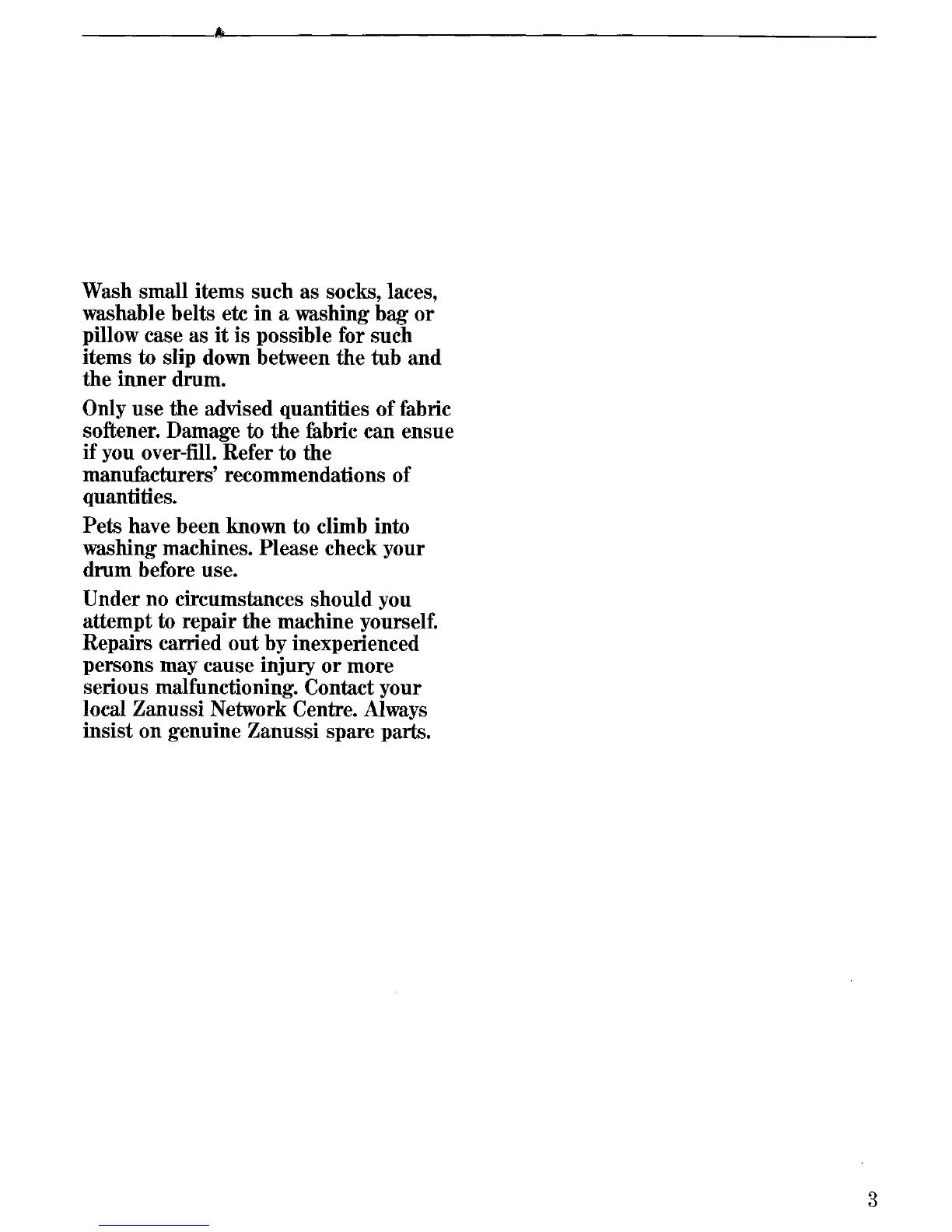 Wash small items such as socks, laces, washable belts etc in a washing bag or pillow case as it is possible for such items to slip down between the tub and the inner drum.

Only use the advised quantities of fabric softener. Damage to the fabric can ensue if you over-fill. Refer to the manufacturers' recommendations of quantities.

Pets have been known to climb into washing machines. Please check your drum before use.

Under no circumstances should you attempt to repair the machine yourself. Repairs carried out by inexperienced persons may cause injury or more serious malfunctioning. Contact your local Zanussi Network Centre. Always insist on genuine Zanussi spare parts.

3